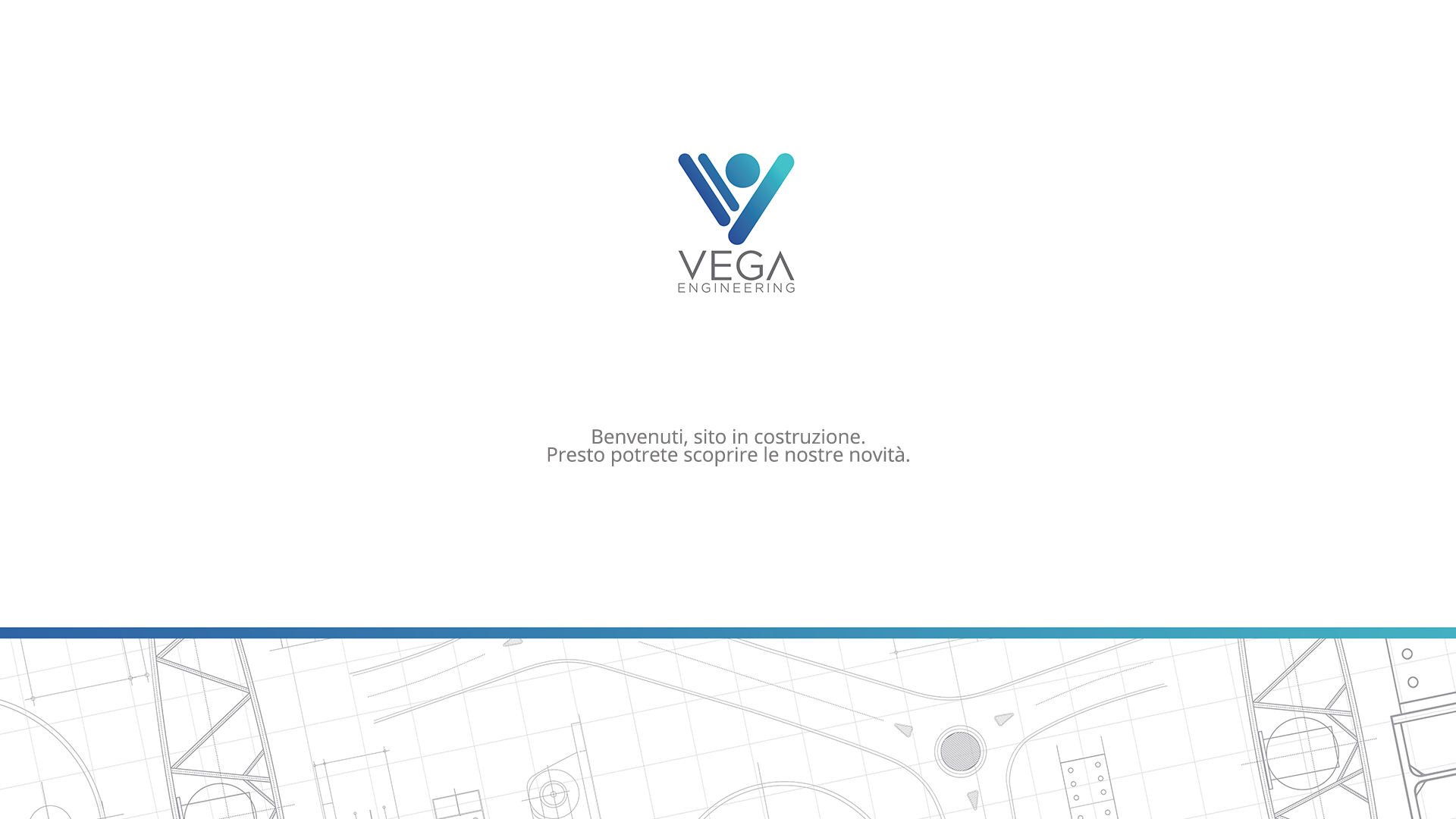 VEGA
ENGINEERING

Benvenuti, sito in costruzione.
Presto potrete scoprire le nostre novità.